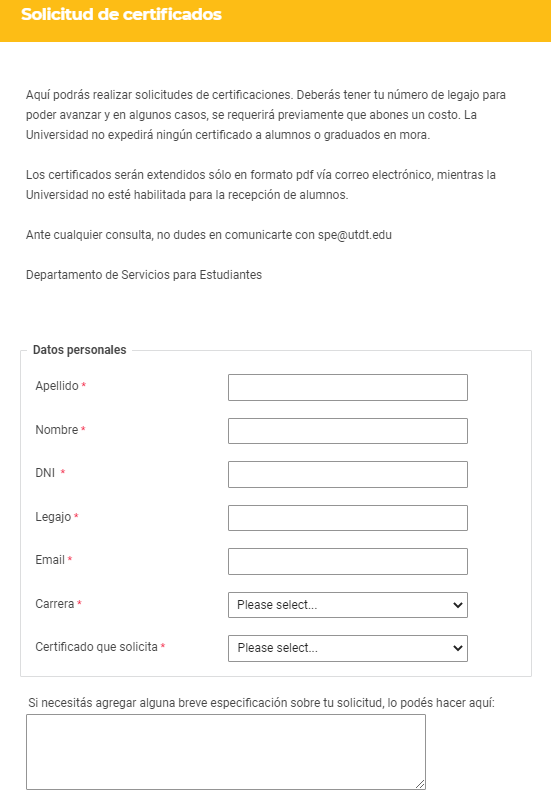 Solicitud de certificados

Aquí podrás realizar solicitudes de certificaciones. Deberás tener tu número de legajo para poder avanzar y en algunos casos, se requerirá previamente que abones un costo. La Universidad no expedirá ningún certificado a alumnos o graduados en mora.

Los certificados serán extendidos sólo en formato pdf vía correo electrónico, mientras la Universidad no esté habilitada para la recepción de alumnos.

Ante cualquier consulta, no dudes en comunicarte con spe@utdt.edu

Departamento de Servicios para Estudiantes

Datos personales

Apellido *

Nombre *

DNI *

Legajo *

Email *

Carrera * Please select...

Certificado que solicita * Please select...

Si necesitás agregar alguna breve especificación sobre tu solicitud, lo podés hacer aquí: